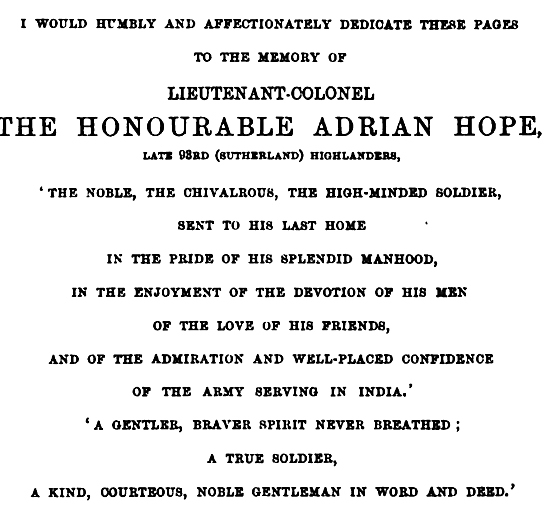 I WOULD HUMBLY AND AFFECTIONATELY DEDICATE THESE PAGES

TO THE MEMORY OF

LIEUTENANT-COLONEL

THE HONOURABLE ADRIAN HOPE,

LATE 93RD (SUTHERLAND) HIGHLANDERS,

'THE NOBLE, THE CHIVALROUS, THE HIGH-MINDED SOLDIER,

SENT TO HIS LAST HOME

IN THE PRIDE OF HIS SPLENDID MANHOOD,

IN THE ENJOYMENT OF THE DEVOTION OF HIS MEN

OF THE LOVE OF HIS FRIENDS,

AND OF THE ADMIRATION AND WELL-PLACED CONFIDENCE

OF THE ARMY SERVING IN INDIA.'

'A GENTLER, BRAVER SPIRIT NEVER BREATHED;

A TRUE SOLDIER,

A KIND, COURTEOUS, NOBLE GENTLEMAN IN WORD AND DEED.'